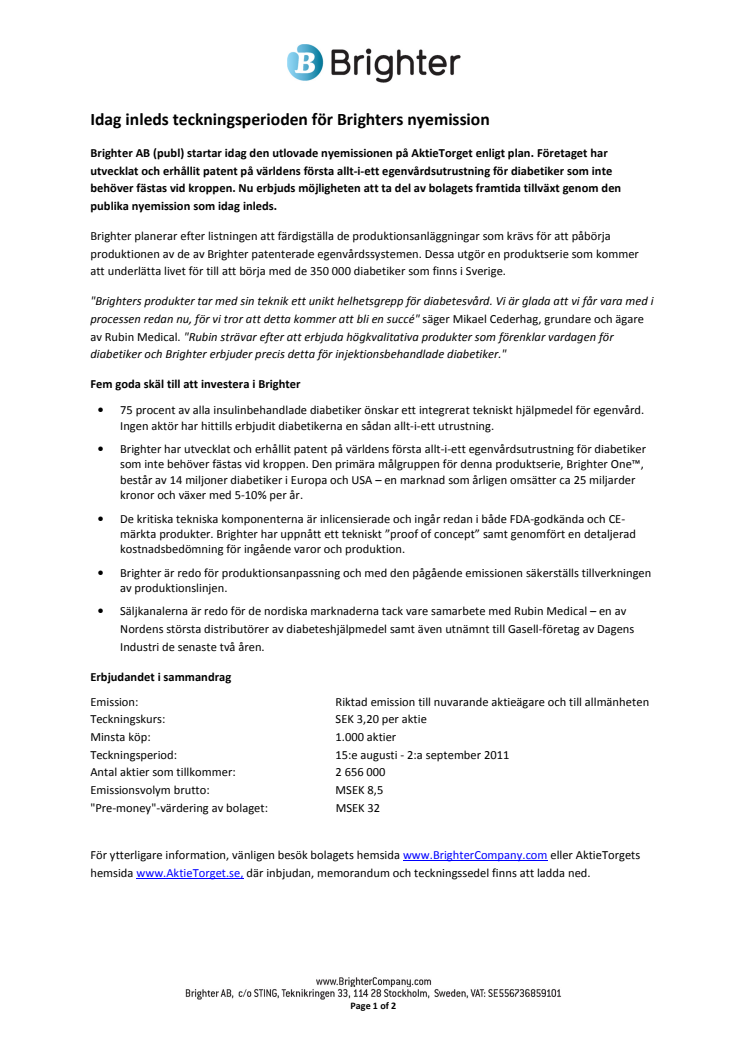 Brighter

Idag inleds teckningsperioden för Brighters nyemission

Brighter AB (publ) startar idag den utlovade nyemissionen på AktieTorget enligt plan. Företaget har utvecklat och erhållit patent på världens första allt-i-ett egenvårdsutrustning för diabetiker som inte behöver fästas vid kroppen. Nu erbjuds möjligheten att ta del av bolagets framtida tillväxt genom den publika nyemission som idag inleds.

Brighter planerar efter listningen att färdigställa de produktionsanläggningar som krävs för att påbörja produktionen av de av Brighter patenterade egenvårdssystemen. Dessa utgör en produktserie som kommer att underlätta livet för till att börja med de 350 000 diabetiker som finns i Sverige.

"Brighters produkter tar med sin teknik ett unikt helhetsgrepp för diabetesvård. Vi är glada att vi får vara med i processen redan nu, för vi tror att detta kommer att bli en succé" säger Mikael Cederhag, grundare och ägare av Rubin Medical. "Rubin strävar efter att erbjuda högkvalitativa produkter som förenklar vardagen för diabetiker och Brighter erbjuder precis detta för injektionsbehandlade diabetiker."

Fem goda skäl till att investera i Brighter

• 75 procent av alla insulinbehandlade diabetiker önskar ett integrerat tekniskt hjälpmedel för egenvård. Ingen aktör har hittills erbjudit diabetikerna en sådan allt-i-ett utrustning.
• Brighter har utvecklat och erhållit patent på världens första allt-i-ett egenvårdsutrustning för diabetiker som inte behöver fästas vid kroppen. Den primära målgruppen för denna produktserie, Brighter One™, består av 14 miljoner diabetiker i Europa och USA – en marknad som årligen omsätter ca 25 miljarder kronor och växer med 5-10% per år.
• De kritiska tekniska komponenterna är inlicensierade och ingår redan i både FDA-godkända och CE-märkta produkter. Brighter har uppnått ett tekniskt "proof of concept" samt genomfört en detaljerad kostnadsbedömning för ingående varor och produktion.
• Brighter är redo för produktionsanpassning och med den pågående emissionen säkerställs tillverkningen av produktionslinjen.
• Säljkanalerna är redo för de nordiska marknaderna tack vare samarbete med Rubin Medical – en av Nordens största distributörer av diabeteshjälpmedel samt även utnämnt till Gasell-företag av Dagens Industri de senaste två åren.

Erbjudandet i sammandrag

| | |
|---|---|
| Emission: | Riktad emission till nuvarande aktieägare och till allmänheten |
| Teckningskurs: | SEK 3,20 per aktie |
| Minsta köp: | 1.000 aktier |
| Teckningsperiod: | 15:e augusti - 2:a september 2011 |
| Antal aktier som tillkommer: | 2 656 000 |
| Emissionsvolym brutto: | MSEK 8,5 |
| "Pre-money"-värdering av bolaget: | MSEK 32 |

För ytterligare information, vänligen besök bolagets hemsida www.BrighterCompany.com eller AktieTorgets hemsida www.AktieTorget.se, där inbjudan, memorandum och teckningssedel finns att ladda ned.

www.BrighterCompany.com
Brighter AB, c/o STING, Teknikringen 33, 114 28 Stockholm, Sweden, VAT: SE556736859101
Page 1 of 2